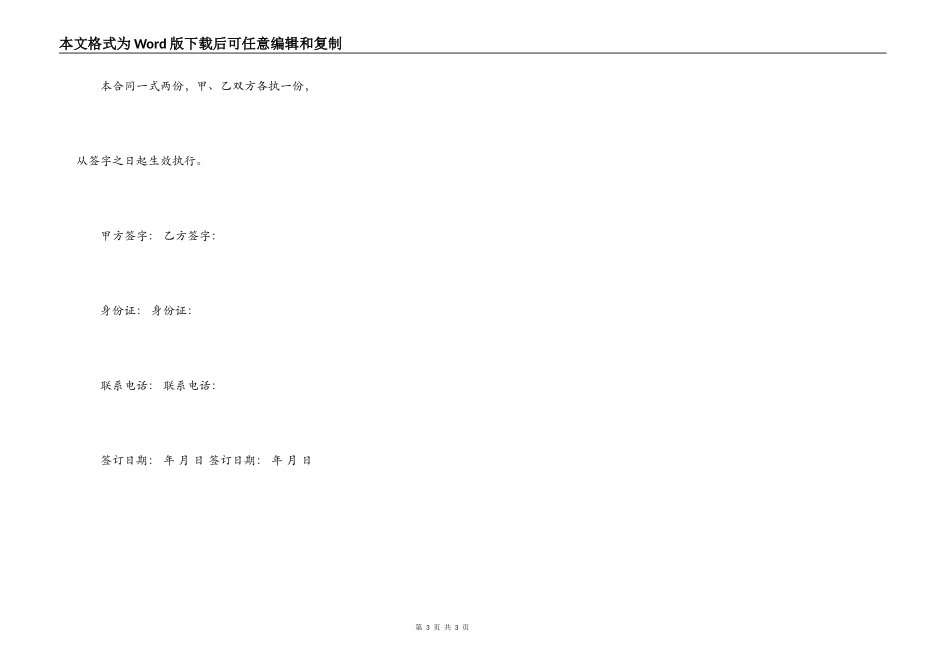 本文格式为Word版下载后可任意编辑和复制

本合同一式两份，甲、乙双方各执一份，

从签字之日起生效执行。

甲方签字： 乙方签字：

身份证： 身份证：

联系电话： 联系电话：

签订日期： 年 月 日 签订日期： 年 月 日

第3页 共3页